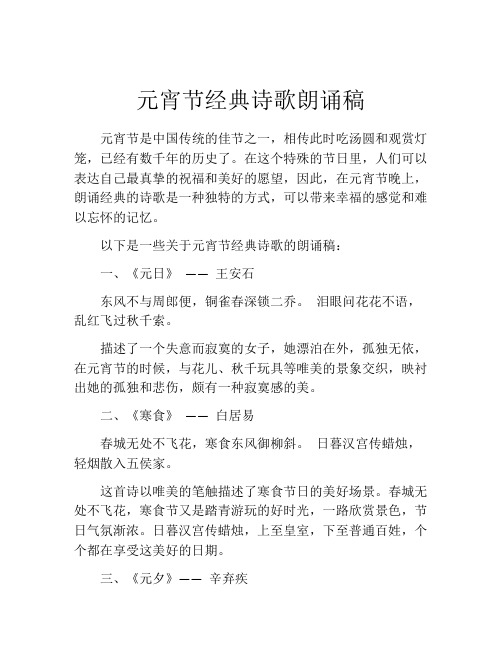 元宵节经典诗歌朗诵稿

元宵节是中国传统的佳节之一，相传此时吃汤圆和观赏灯笼，已经有数千年的历史了。在这个特殊的节日里，人们可以表达自己最真挚的祝福和美好的愿望，因此，在元宵节晚上，朗诵经典的诗歌是一种独特的方式，可以带来幸福的感觉和难以忘怀的记忆。

以下是一些关于元宵节经典诗歌的朗诵稿：

一、《元日》 —— 王安石

东风不与周郎便，铜雀春深锁二乔。 泪眼问花花不语，乱红飞过秋千索。

描述了一个失意而寂寞的女子，她漂泊在外，孤独无依，在元宵节的时候，与花儿、秋千玩具等唯美的景象交织，映衬出她的孤独和悲伤，颇有一种寂寞感的美。

二、《寒食》 —— 白居易

春城无处不飞花，寒食东风御柳斜。 日暮汉宫传蜡烛，轻烟散入五侯家。

这首诗以唯美的笔触描述了寒食节日的美好场景。春城无处不飞花，寒食节又是踏青游玩的好时光，一路欣赏景色，节日气氛渐浓。日暮汉宫传蜡烛，上至皇室，下至普通百姓，个个都在享受这美好的日期。

三、《元夕》—— 辛弃疾